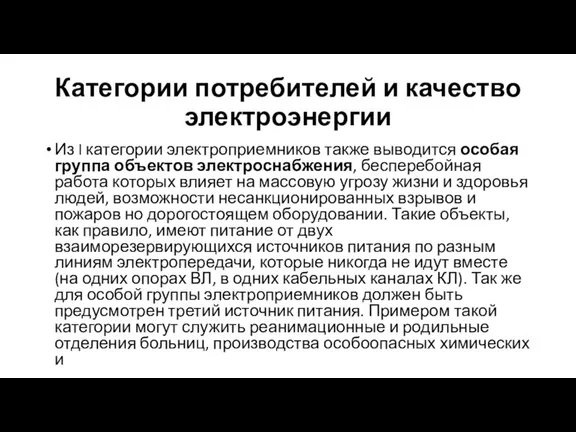 Категории потребителей и качество электроэнергии

• Из I категории электроприемников также выводится особая группа объектов электроснабжения, бесперебойная работа которых влияет на массовую угрозу жизни и здоровья людей, возможности несанкционированных взрывов и пожаров но дорогостоящем оборудовании. Такие объекты, как правило, имеют питание от двух взаиморезервирующихся источников питания по разным линиям электропередачи, которые никогда не идут вместе (на одних опорах ВЛ, в одних кабельных каналах КЛ). Так же для особой группы электроприемников должен быть предусмотрен третий источник питания. Примером такой категории могут служить реанимационные и родильные отделения больниц, производства особоопасных химических и